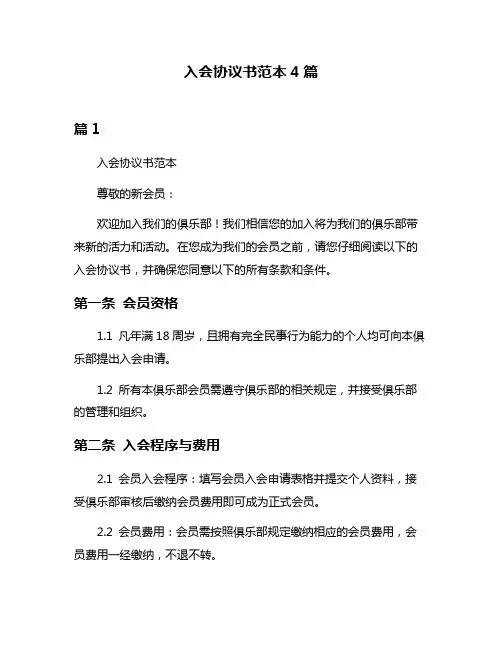 入会协议书范本 4 篇

篇 1

入会协议书范本

尊敬的新会员：

欢迎加入我们的俱乐部！我们相信您的加入将为我们的俱乐部带来新的活力和活动。在您成为我们的会员之前，请您仔细阅读以下的入会协议书，并确保您同意以下的所有条款和条件。

第一条 会员资格

1.1 凡年满 18 周岁，且拥有完全民事行为能力的个人均可向本俱乐部提出入会申请。

1.2 所有本俱乐部会员需遵守俱乐部的相关规定，并接受俱乐部的管理和组织。

第二条 入会程序与费用

2.1 会员入会程序：填写会员入会申请表格并提交个人资料，接受俱乐部审核后缴纳会员费用即可成为正式会员。

2.2 会员费用：会员需按照俱乐部规定缴纳相应的会员费用，会员费用一经缴纳，不退不转。